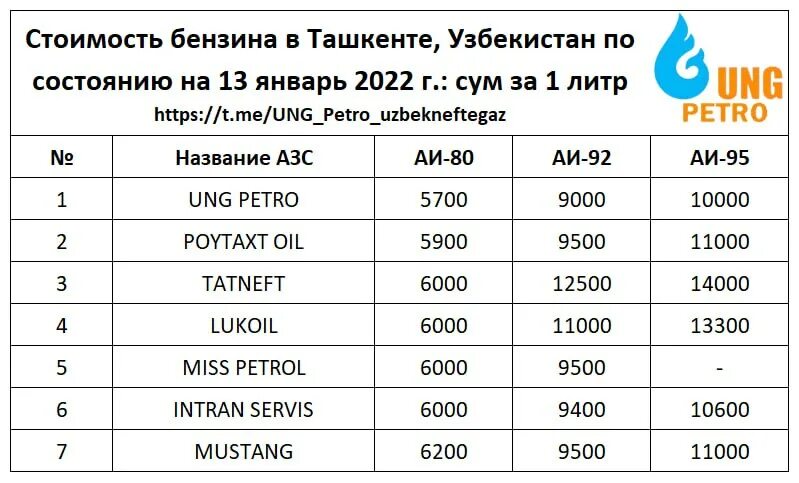 Стоимость бензина в Ташкенте, Узбекистан по состоянию на 13 январь 2022 г.: сум за 1 литр

https://t.me/UNG_Petro_uzbekneftegaz

UNG PETRO

| № | Название АЗС | АИ-80 | АИ-92 | АИ-95 |
|---|---|---|---|---|
| 1 | UNG PETRO | 5700 | 9000 | 10000 |
| 2 | POYTAXT OIL | 5900 | 9500 | 11000 |
| 3 | TATNEFT | 6000 | 12500 | 14000 |
| 4 | LUKOIL | 6000 | 11000 | 13300 |
| 5 | MISS PETROL | 6000 | 9500 | - |
| 6 | INTRAN SERVIS | 6000 | 9400 | 10600 |
| 7 | MUSTANG | 6200 | 9500 | 11000 |